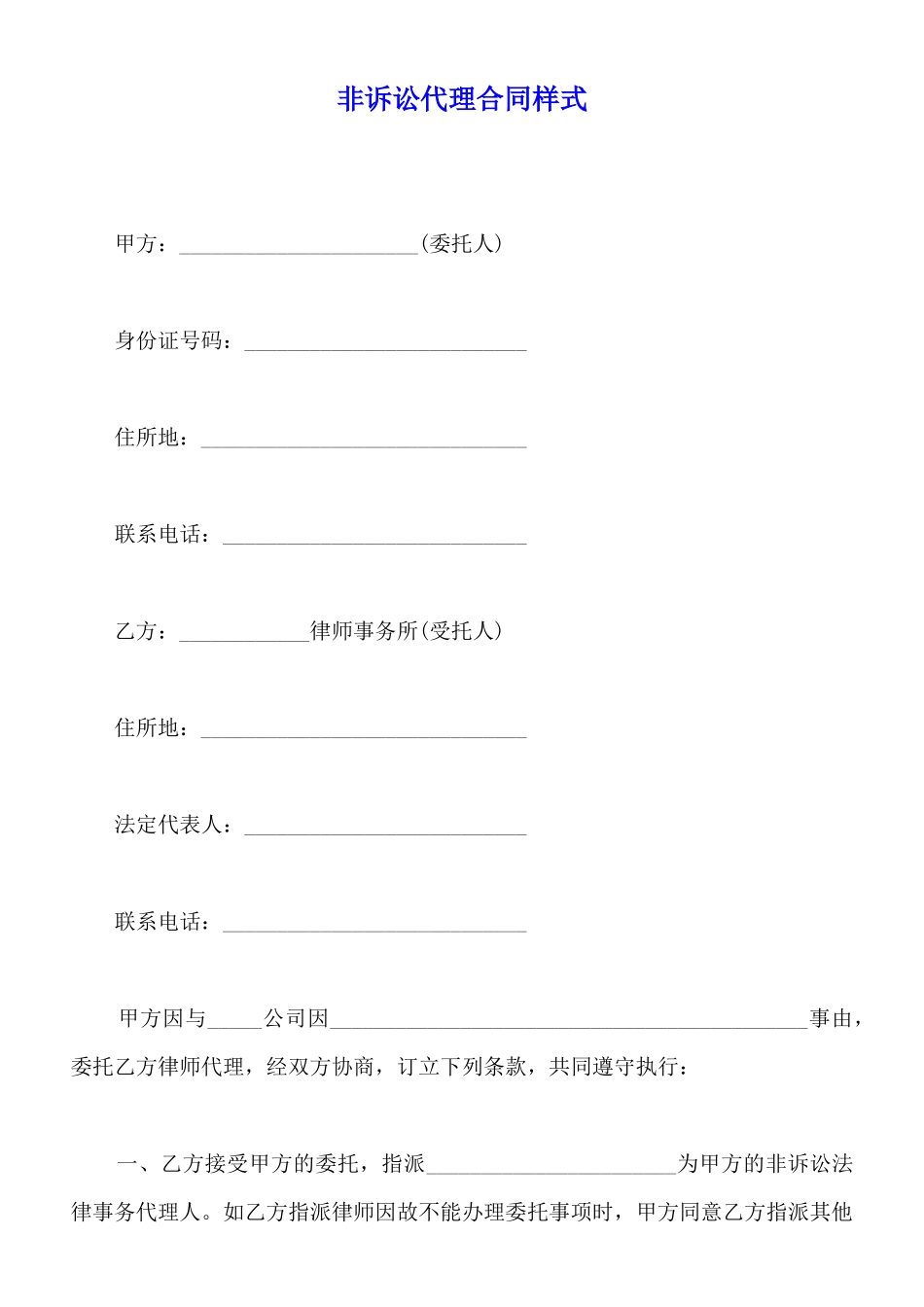 非诉讼代理合同样式

甲方：______________________(委托人)

身份证号码：__________________________

住所地：______________________________

联系电话：____________________________

乙方：____________律师事务所(受托人)

住所地：______________________________

法定代表人：__________________________

联系电话：____________________________

甲方因与_____公司因____________________________________________事由，委托乙方律师代理，经双方协商，订立下列条款，共同遵守执行：

一、乙方接受甲方的委托，指派_______________________为甲方的非诉讼法律事务代理人。如乙方指派律师因故不能办理委托事项时，甲方同意乙方指派其他